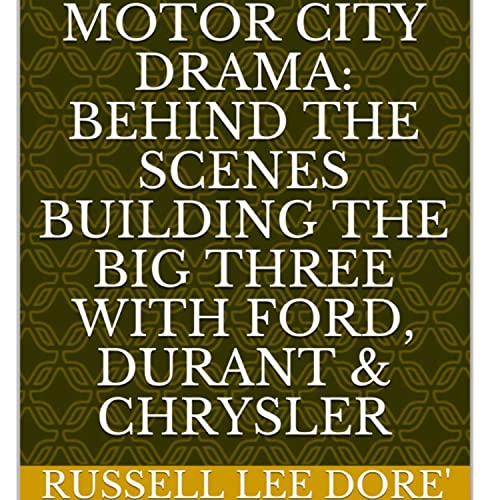 MOTOR CITY DRAMA: BEHIND THE SCENES BUILDING THE BIG THREE WITH FORD, DURANT & CHRYSLER

RUSSELL LEE DORE'